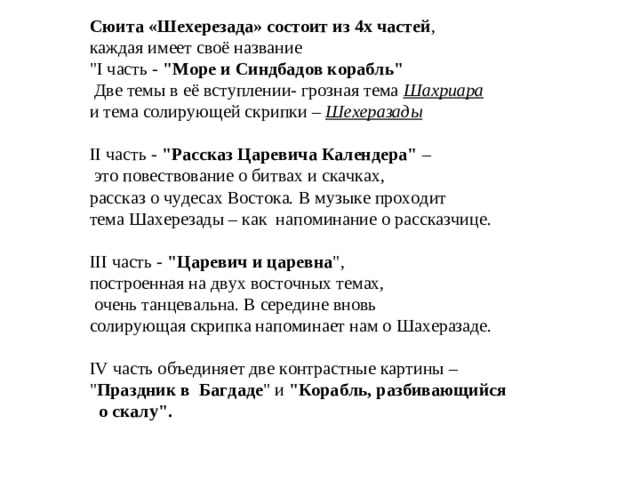 Сюита «Шехерезада» состоит из 4х частей, каждая имеет своё название
"I часть - "Море и Синдбадов корабль"
Две темы в её вступлении- грозная тема Шахриара и тема солирующей скрипки – Шехеразады

II часть - "Рассказ Царевича Календера" – это повествование о битвах и скачках, рассказ о чудесах Востока. В музыке проходит тема Шахерезады – как напоминание о рассказчице.

III часть - "Царевич и царевна", построенная на двух восточных темах, очень танцевальна. В середине вновь солирующая скрипка напоминает нам о Шахеразаде.

IV часть объединяет две контрастные картины – "Праздник в Багдаде" и "Корабль, разбивающийся о скалу".